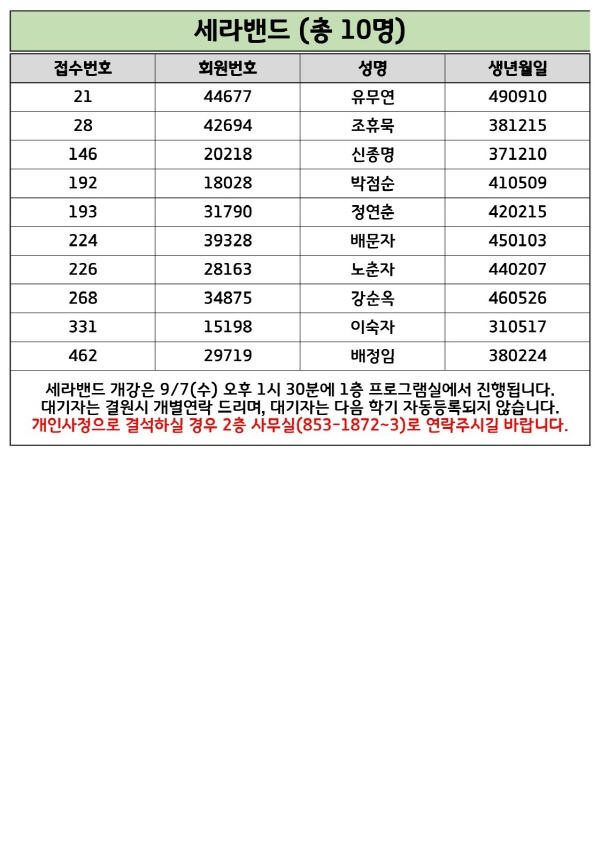 세라밴드 (총 10명)

| 접수번호 | 회원번호 | 성명 | 생년월일 |
|---|---|---|---|
| 21 | 44677 | 유무연 | 490910 |
| 28 | 42694 | 조휴묵 | 381215 |
| 146 | 20218 | 신종명 | 371210 |
| 192 | 18028 | 박점순 | 410509 |
| 193 | 31790 | 정연춘 | 420215 |
| 224 | 39328 | 배문자 | 450103 |
| 226 | 28163 | 노춘자 | 440207 |
| 268 | 34875 | 강순옥 | 460526 |
| 331 | 15198 | 이숙자 | 310517 |
| 462 | 29719 | 배정임 | 380224 |

세라밴드 개강은 9/7(수) 오후 1시 30분에 1층 프로그램실에서 진행됩니다.
대기자는 결원시 개별연락 드리며, 대기자는 다음 학기 자동등록되지 않습니다.
개인사정으로 결석하실 경우 2층 사무실(853-1872~3)로 연락주시길 바랍니다.